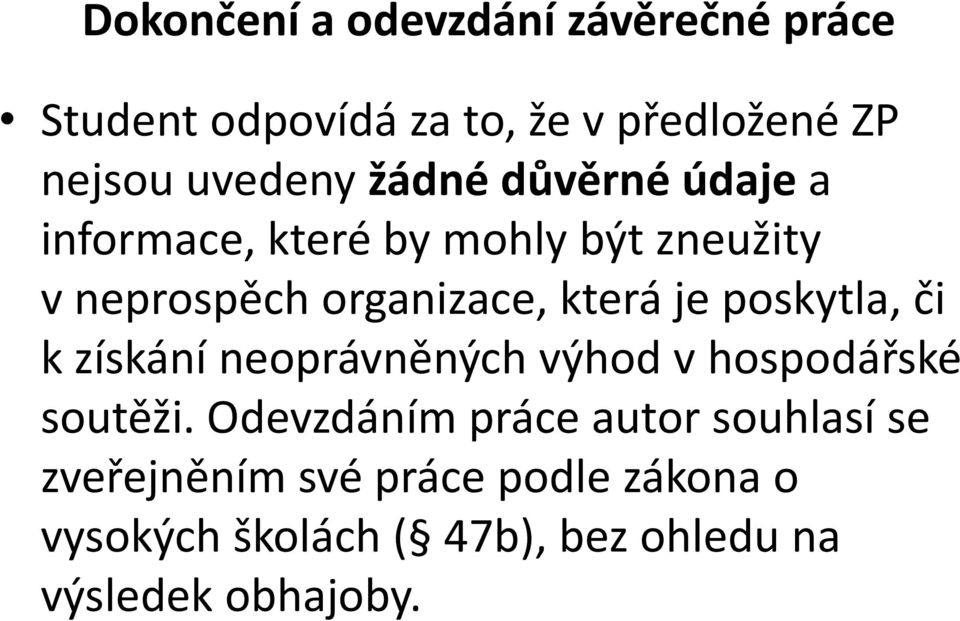 Dokončení a odevzdání závěrečné práce

• Student odpovídá za to, že v předložené ZP nejsou uvedeny žádné důvěrné údaje a informace, které by mohly být zneužity v neprospěch organizace, která je poskytla, či k získání neoprávněných výhod v hospodářské soutěži. Odevzdáním práce autor souhlasí se zveřejněním své práce podle zákona o vysokých školách (§ 47b), bez ohledu na výsledek obhajoby.